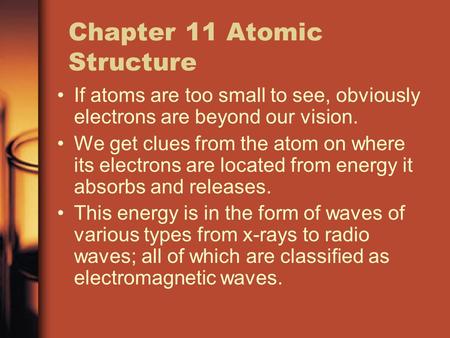 Chapter 11 Atomic Structure

• If atoms are too small to see, obviously electrons are beyond our vision.

• We get clues from the atom on where its electrons are located from energy it absorbs and releases.

• This energy is in the form of waves of various types from x-rays to radio waves; all of which are classified as electromagnetic waves.